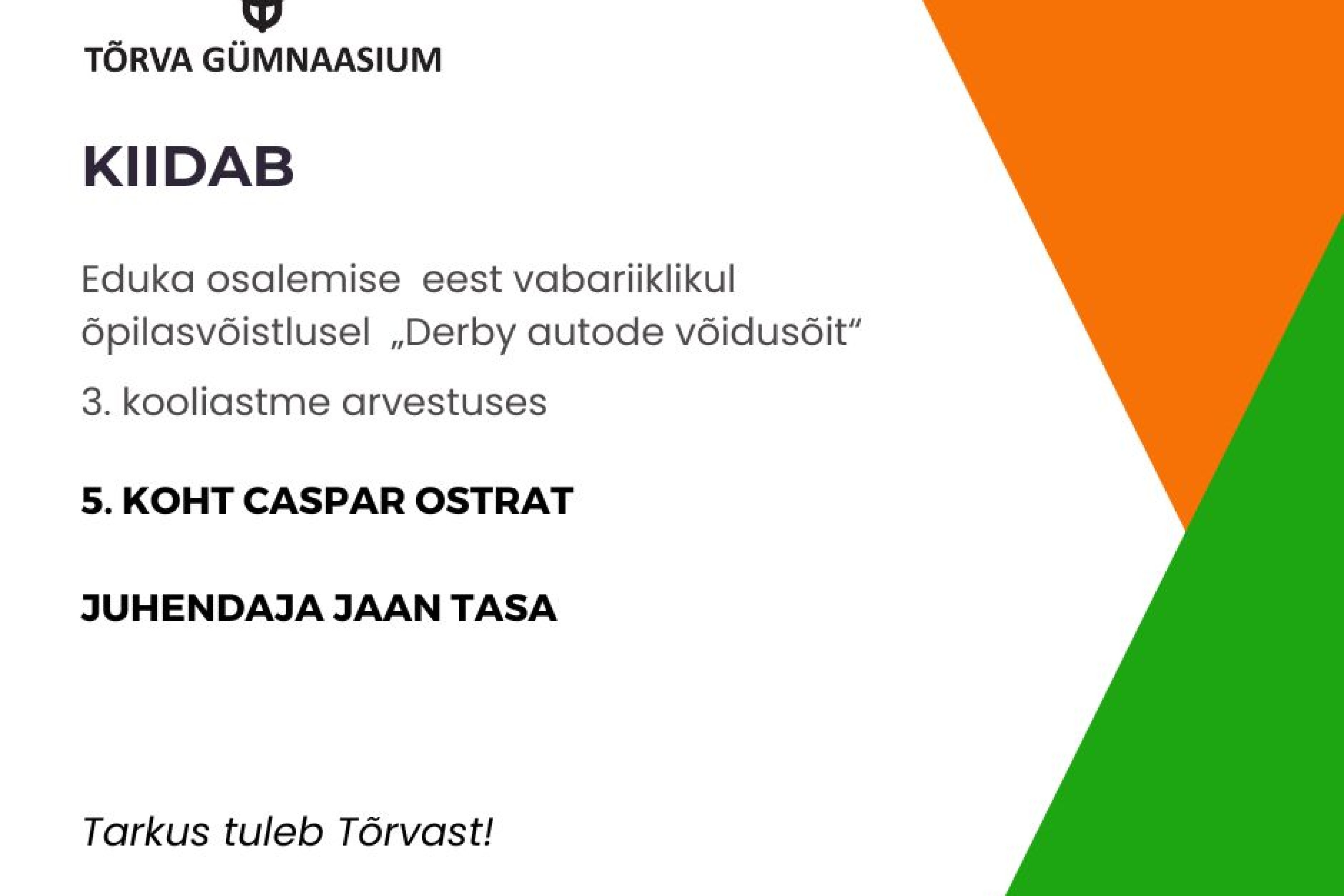 TÕRVA GÜMNAASIUM

KIIDAB

Eduka osalemise eest vabariiklikul õpilasvõistlusel „Derby autode võidusõit“

3. kooliastme arvestuses

5. KOHT CASPAR OSTRAT

JUHENDAJA JAAN TASA

Tarkus tuleb Tõrvast!